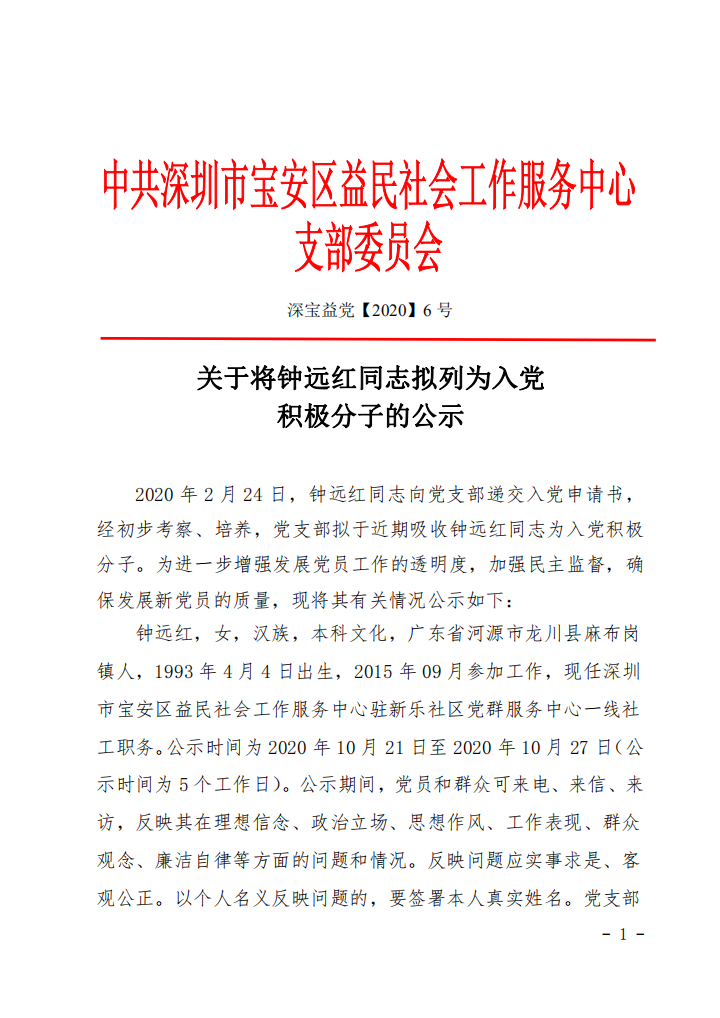 中共深圳市宝安区益民社会工作服务中心支部委员会

深宝益党【2020】6 号

关于将钟远红同志拟列为入党积极分子的公示

2020 年 2 月 24 日，钟远红同志向党支部递交入党申请书，经初步考察、培养，党支部拟于近期吸收钟远红同志为入党积极分子。为进一步增强发展党员工作的透明度，加强民主监督，确保发展新党员的质量，现将其有关情况公示如下：

钟远红，女，汉族，本科文化，广东省河源市龙川县麻布岗镇人，1993 年 4 月 4 日出生，2015 年 09 月参加工作，现任深圳市宝安区益民社会工作服务中心驻新乐社区党群服务中心一线社工职务。公示时间为 2020 年 10 月 21 日至 2020 年 10 月 27 日（公示时间为 5 个工作日）。公示期间，党员和群众可来电、来信、来访，反映其在理想信念、政治立场、思想作风、工作表现、群众观念、廉洁自律等方面的问题和情况。反映问题应实事求是、客观公正。以个人名义反映问题的，要签署本人真实姓名。党支部

- 1 -